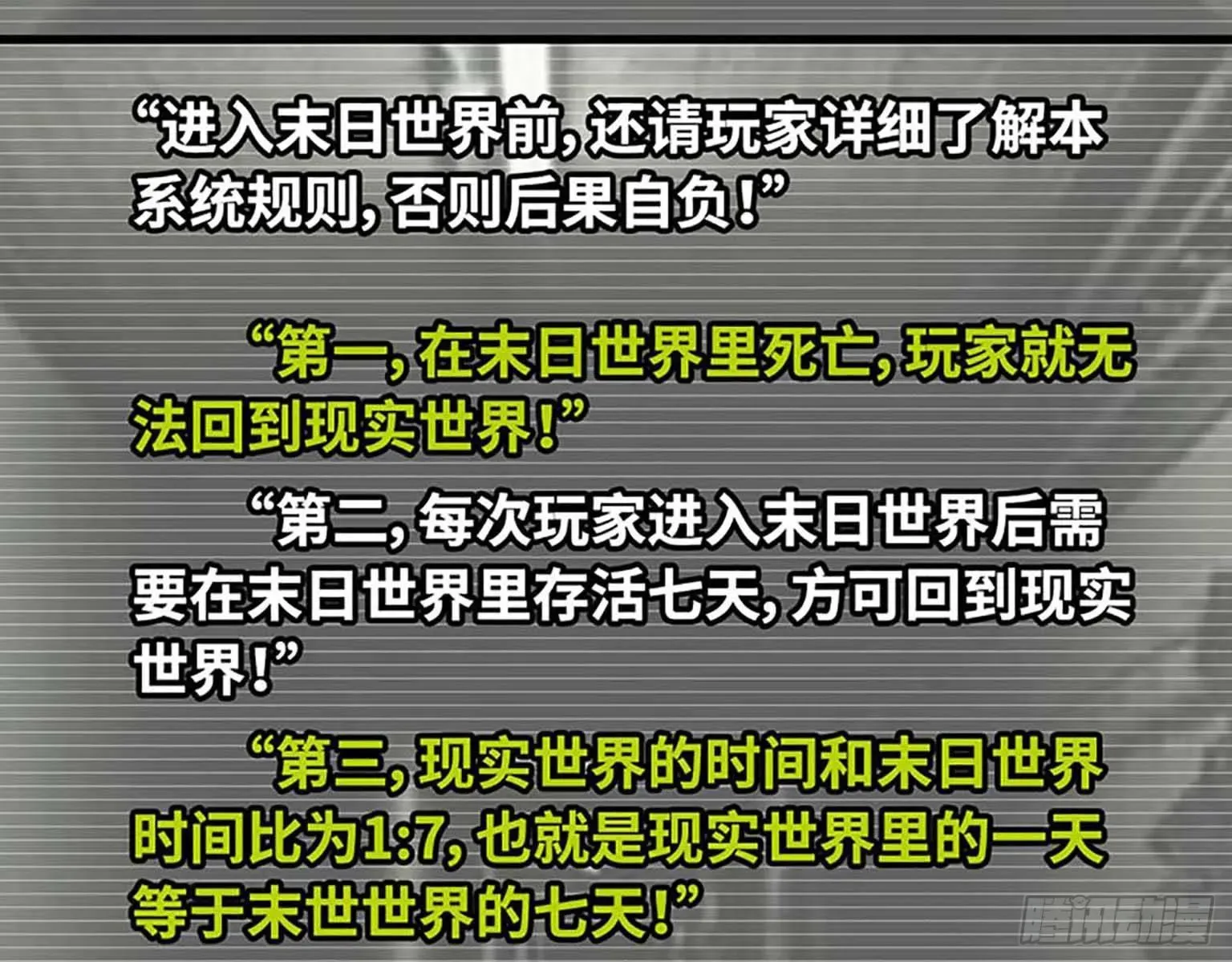 “进入末日世界前，还请玩家详细了解本系统规则，否则后果自负！”

“第一，在末日世界里死亡，玩家就无法回到现实世界！”

“第二，每次玩家进入末日世界后需要在末日世界里存活七天，方可回到现实世界！”

“第三，现实世界的时间和末日世界时间比为1:7，也就是现实世界里的一天等于末世世界的七天！”

腾讯动漫